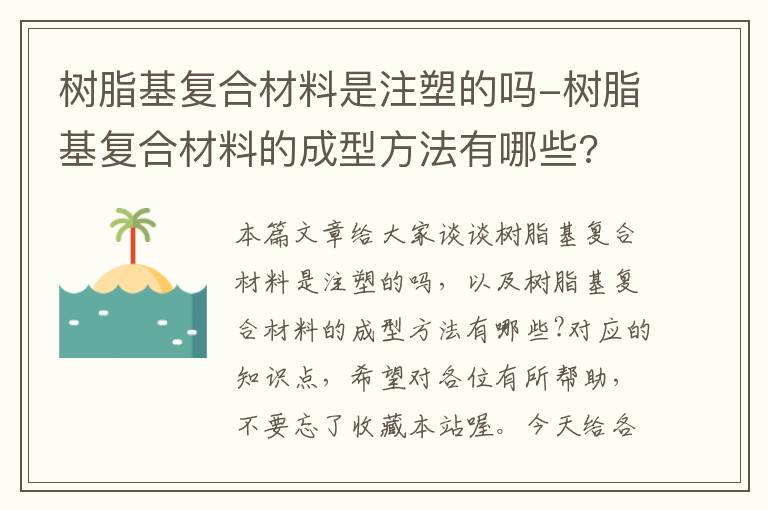 树脂基复合材料是注塑的吗-树脂基复合材料的成型方法有哪些?

本篇文章给大家谈谈树脂基复合材料是注塑的吗，以及树脂基复合材料的成型方法有哪些?对应的知识点，希望对各位有所帮助，不要忘了收藏本站喔。今天给各